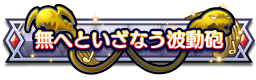 無へといざなう波動砲